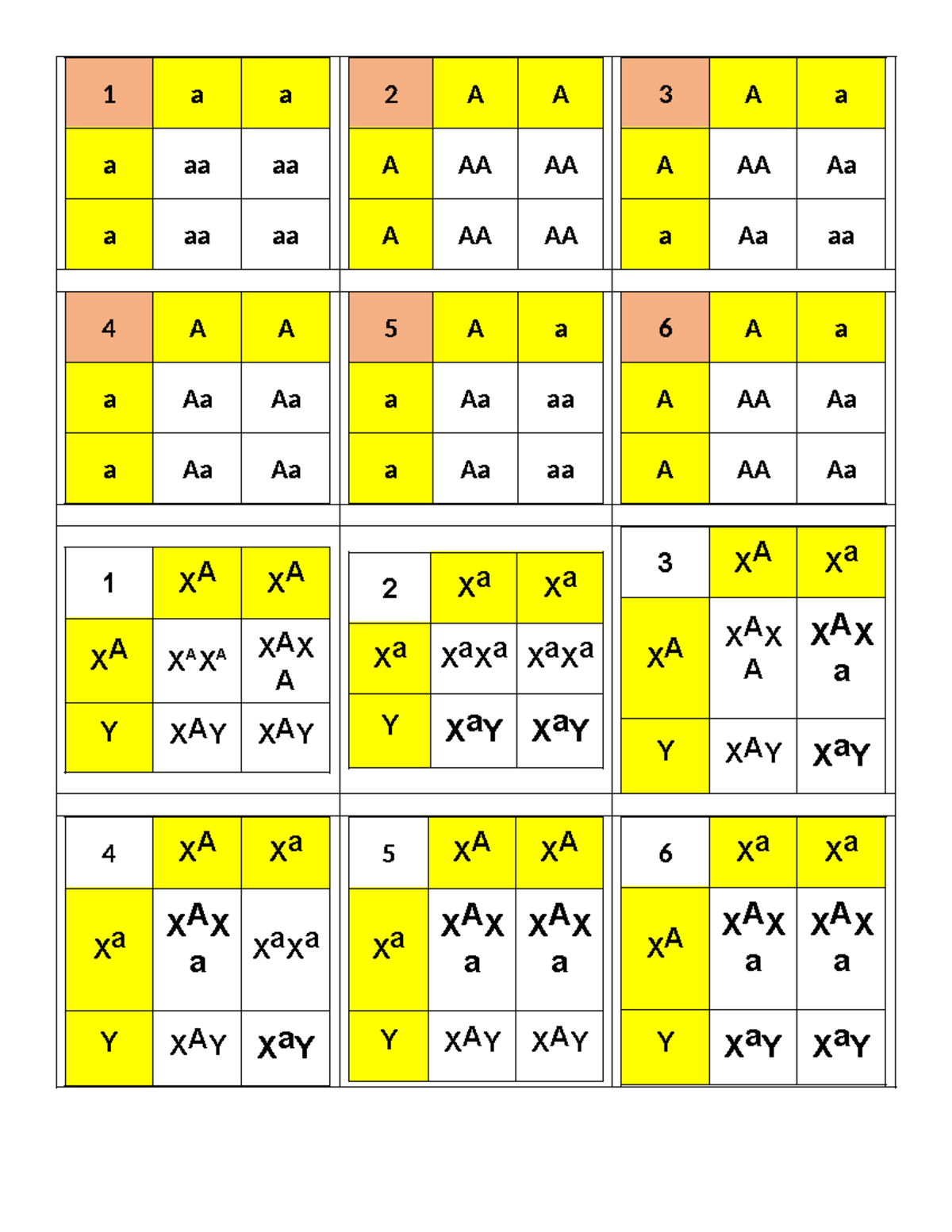 | 1 | a | a |
|---|---|---|
| a | aa | aa |
| a | aa | aa |

| 2 | A | A |
|---|---|---|
| A | AA | AA |
| A | AA | AA |

| 3 | A | a |
|---|---|---|
| A | AA | Aa |
| a | Aa | aa |

| 4 | A | A |
|---|---|---|
| a | Aa | Aa |
| a | Aa | Aa |

| 5 | A | a |
|---|---|---|
| a | Aa | aa |
| a | Aa | aa |

| 6 | A | a |
|---|---|---|
| A | AA | Aa |
| A | AA | Aa |

| 1 | $X^A$ | $X^A$ |
|---|---|---|
| $X^A$ | $X^AX^A$ | $X^AX^A$ |
| Y | $X^AY$ | $X^AY$ |

| 2 | $X^a$ | $X^a$ |
|---|---|---|
| $X^a$ | $X^aX^a$ | $X^aX^a$ |
| Y | $X^aY$ | $X^aY$ |

| 3 | $X^A$ | $X^a$ |
|---|---|---|
| $X^A$ | $X^AX^A$ | $X^AX^a$ |
| Y | $X^AY$ | $X^aY$ |

| 4 | $X^A$ | $X^a$ |
|---|---|---|
| $X^a$ | $X^AX^a$ | $X^aX^a$ |
| Y | $X^AY$ | $X^aY$ |

| 5 | $X^A$ | $X^A$ |
|---|---|---|
| $X^a$ | $X^AX^a$ | $X^AX^a$ |
| Y | $X^AY$ | $X^AY$ |

| 6 | $X^a$ | $X^a$ |
|---|---|---|
| $X^A$ | $X^AX^a$ | $X^AX^a$ |
| Y | $X^aY$ | $X^aY$ |